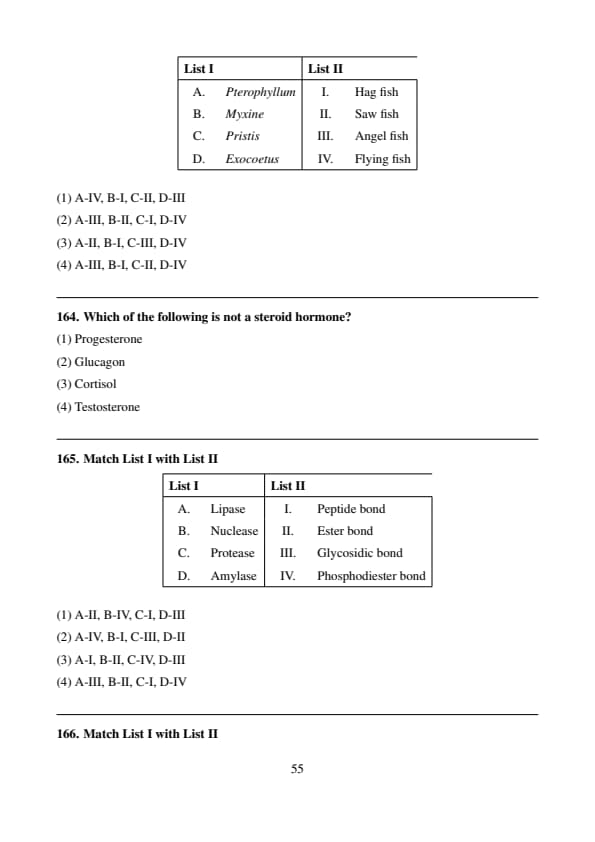 | List I | | List II | |
|---|---|---|---|
| A. | Pterophyllum | I. | Hag fish |
| B. | Myxine | II. | Saw fish |
| C. | Pristis | III. | Angel fish |
| D. | Exocoetus | IV. | Flying fish |

(1) A-IV, B-I, C-II, D-III
(2) A-III, B-II, C-I, D-IV
(3) A-II, B-I, C-III, D-IV
(4) A-III, B-I, C-II, D-IV

164. Which of the following is not a steroid hormone?
(1) Progesterone
(2) Glucagon
(3) Cortisol
(4) Testosterone

165. Match List I with List II

| List I | | List II | |
|---|---|---|---|
| A. | Lipase | I. | Peptide bond |
| B. | Nuclease | II. | Ester bond |
| C. | Protease | III. | Glycosidic bond |
| D. | Amylase | IV. | Phosphodiester bond |

(1) A-II, B-IV, C-I, D-III
(2) A-IV, B-I, C-III, D-II
(3) A-I, B-II, C-IV, D-III
(4) A-III, B-II, C-I, D-IV

166. Match List I with List II

55